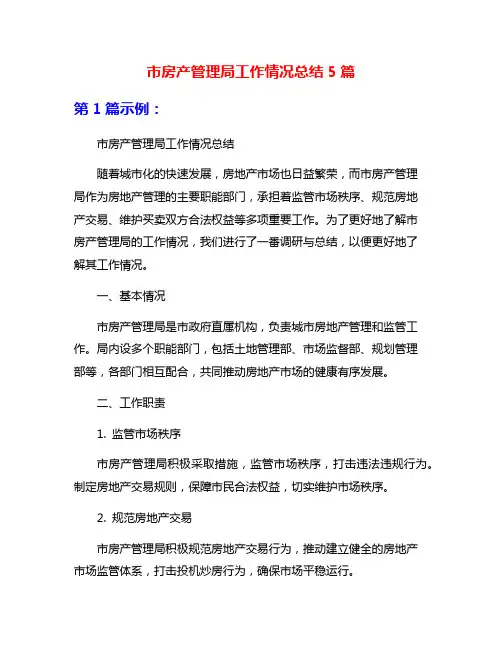 市房产管理局工作情况总结 5 篇

第 1 篇示例：

市房产管理局工作情况总结

随着城市化的快速发展，房地产市场也日益繁荣，而市房产管理局作为房地产管理的主要职能部门，承担着监管市场秩序、规范房地产交易、维护买卖双方合法权益等多项重要工作。为了更好地了解市房产管理局的工作情况，我们进行了一番调研与总结，以便更好地了解其工作情况。

一、基本情况

市房产管理局是市政府直属机构，负责城市房地产管理和监管工作。局内设多个职能部门，包括土地管理部、市场监督部、规划管理部等，各部门相互配合，共同推动房地产市场的健康有序发展。

二、工作职责

1. 监管市场秩序

市房产管理局积极采取措施，监管市场秩序，打击违法违规行为。制定房地产交易规则，保障市民合法权益，切实维护市场秩序。

2. 规范房地产交易

市房产管理局积极规范房地产交易行为，推动建立健全的房地产市场监管体系，打击投机炒房行为，确保市场平稳运行。